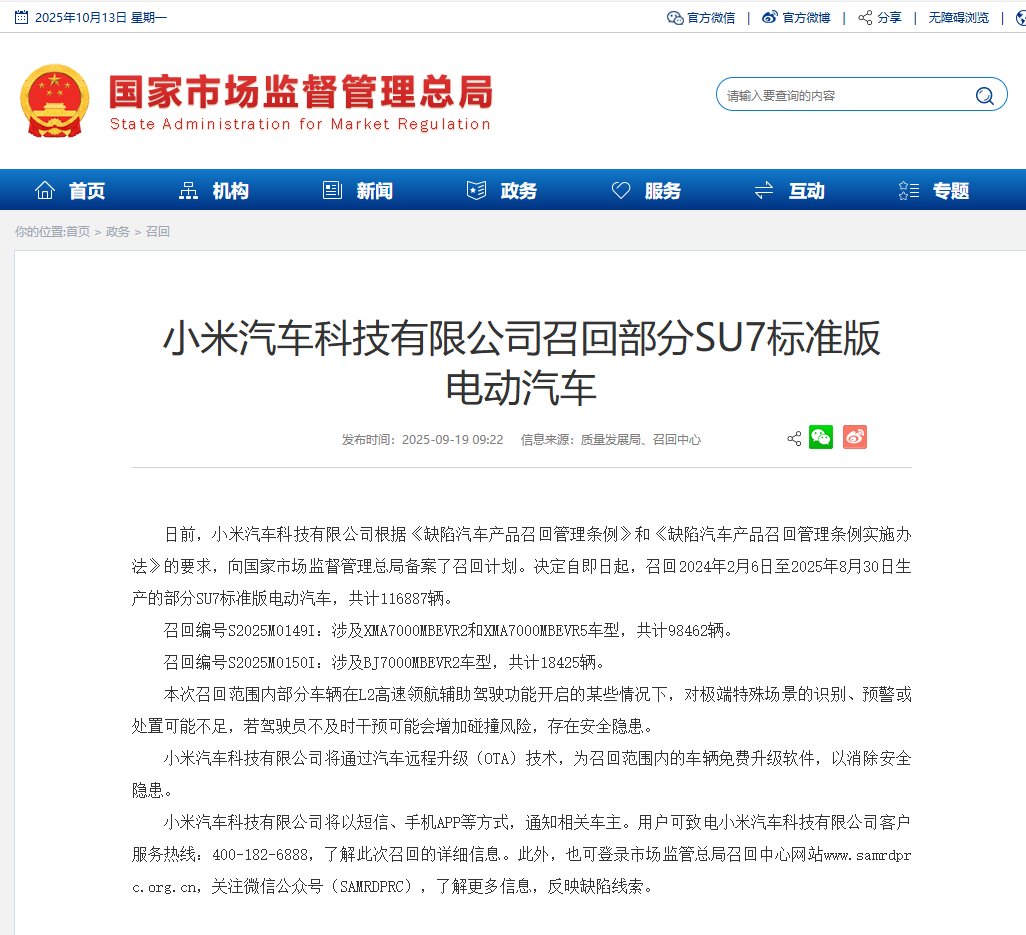 2025年10月13日 星期一

官方微信 | 官方微博 | 分享 | 无障碍浏览 |

国家市场监督管理总局
State Administration for Market Regulation

请输入要查询的内容

首页 机构 新闻 政务 服务 互动 专题

你的位置:首页 > 政务 > 召回

小米汽车科技有限公司召回部分SU7标准版电动汽车

发布时间：2025-09-19 09:22 信息来源：质量发展局、召回中心

日前，小米汽车科技有限公司根据《缺陷汽车产品召回管理条例》和《缺陷汽车产品召回管理条例实施办法》的要求，向国家市场监督管理总局备案了召回计划。决定自即日起，召回2024年2月6日至2025年8月30日生产的部分SU7标准版电动汽车，共计116887辆。

召回编号S2025M0149I：涉及XMA7000MBEVR2和XMA7000MBEVR5车型，共计98462辆。

召回编号S2025M0150I：涉及BJ7000MBEVR2车型，共计18425辆。

本次召回范围内部分车辆在L2高速领航辅助驾驶功能开启的某些情况下，对极端特殊场景的识别、预警或处置可能不足，若驾驶员不及时干预可能会增加碰撞风险，存在安全隐患。

小米汽车科技有限公司将通过汽车远程升级（OTA）技术，为召回范围内的车辆免费升级软件，以消除安全隐患。

小米汽车科技有限公司将以短信、手机APP等方式，通知相关车主。用户可致电小米汽车科技有限公司客户服务热线：400-182-6888，了解此次召回的详细信息。此外，也可登录市场监管总局召回中心网站www.samrdprc.org.cn，关注微信公众号（SAMRDPRC），了解更多信息，反映缺陷线索。